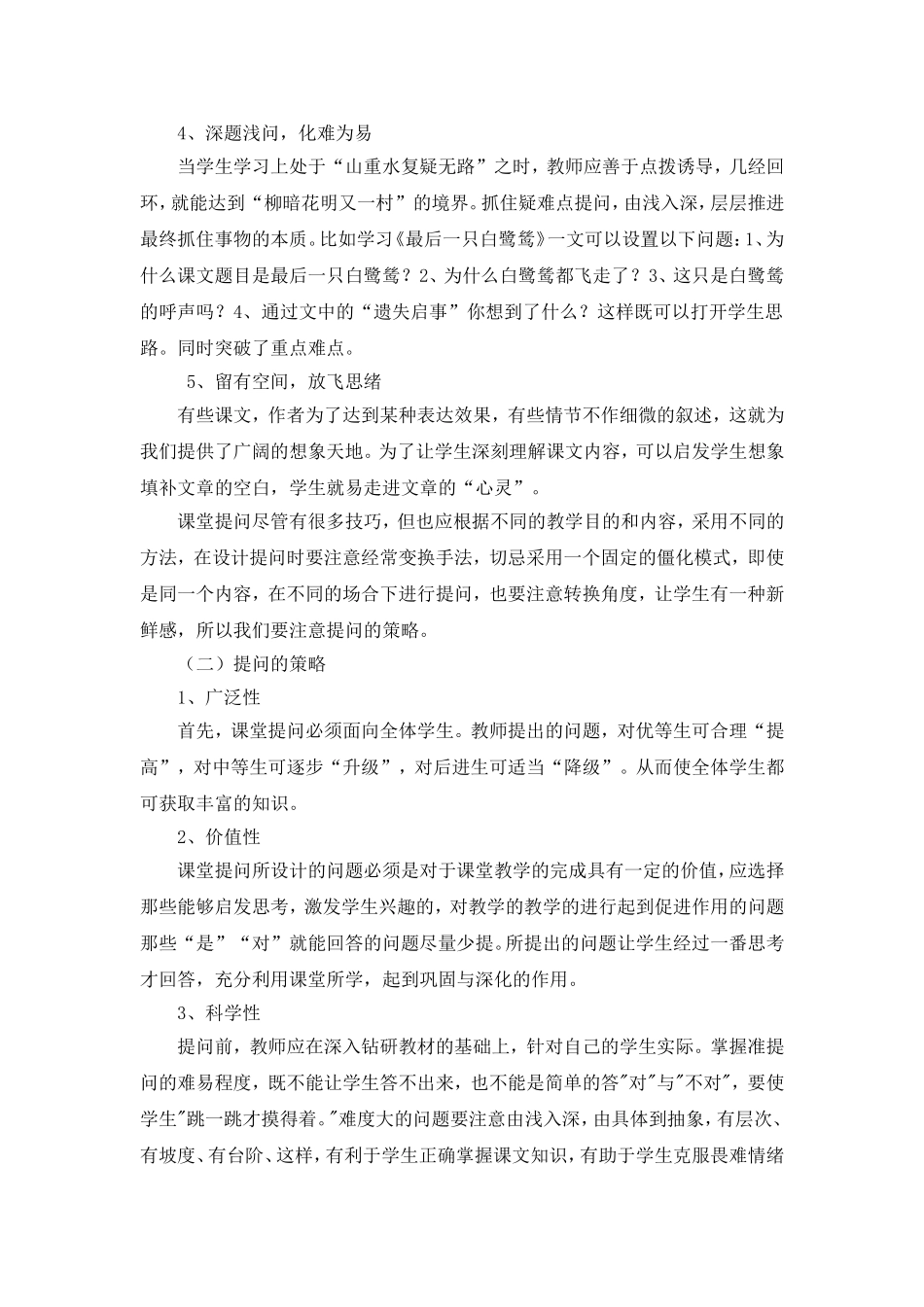 4、深题浅问，化难为易

当学生学习上处于“山重水复疑无路”之时，教师应善于点拨诱导，几经回环，就能达到“柳暗花明又一村”的境界。抓住疑难点提问，由浅入深，层层推进最终抓住事物的本质。比如学习《最后一只白鹭鸶》一文可以设置以下问题：1、为什么课文题目是最后一只白鹭鸶？2、为什么白鹭鸶都飞走了？3、这只是白鹭鸶的呼声吗？4、通过文中的“遗失启事”你想到了什么？这样既可以打开学生思路。同时突破了重点难点。

5、留有空间，放飞思绪

有些课文，作者为了达到某种表达效果，有些情节不作细微的叙述，这就为我们提供了广阔的想象天地。为了让学生深刻理解课文内容，可以启发学生想象填补文章的空白，学生就易走进文章的“心灵”。

课堂提问尽管有很多技巧，但也应根据不同的教学目的和内容，采用不同的方法，在设计提问时要注意经常变换手法，切忌采用一个固定的僵化模式，即使是同一个内容，在不同的场合下进行提问，也要注意转换角度，让学生有一种新鲜感，所以我们要注意提问的策略。

（二）提问的策略

1、广泛性

首先，课堂提问必须面向全体学生。教师提出的问题，对优等生可合理“提高”，对中等生可逐步“升级”，对后进生可适当“降级”。从而使全体学生都可获取丰富的知识。

2、价值性

课堂提问所设计的问题必须是对于课堂教学的完成具有一定的价值，应选择那些能够启发思考，激发学生兴趣的，对教学的教学的进行起到促进作用的问题那些“是”“对”就能回答的问题尽量少提。所提出的问题让学生经过一番思考才回答，充分利用课堂所学，起到巩固与深化的作用。

3、科学性

提问前，教师应在深入钻研教材的基础上，针对自己的学生实际。掌握准提问的难易程度，既不能让学生答不出来，也不能是简单的答"对"与"不对"，要使学生"跳一跳才摸得着。"难度大的问题要注意由浅入深，由具体到抽象，有层次、有坡度、有台阶、这样，有利于学生正确掌握课文知识，有助于学生克服畏难情绪